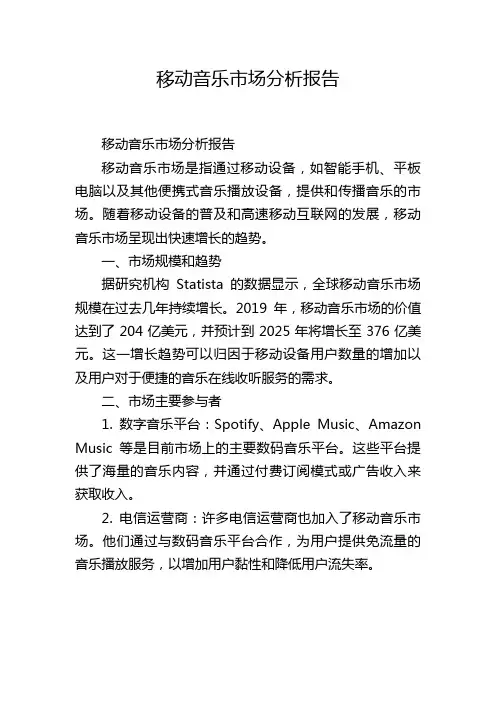 移动音乐市场分析报告

移动音乐市场分析报告

移动音乐市场是指通过移动设备，如智能手机、平板电脑以及其他便携式音乐播放设备，提供和传播音乐的市场。随着移动设备的普及和高速移动互联网的发展，移动音乐市场呈现出快速增长的趋势。

一、市场规模和趋势

据研究机构 Statista 的数据显示，全球移动音乐市场规模在过去几年持续增长。2019 年，移动音乐市场的价值达到了 204 亿美元，并预计到 2025 年将增长至 376 亿美元。这一增长趋势可以归因于移动设备用户数量的增加以及用户对于便捷的音乐在线收听服务的需求。

二、市场主要参与者

1. 数字音乐平台：Spotify、Apple Music、Amazon Music 等是目前市场上的主要数码音乐平台。这些平台提供了海量的音乐内容，并通过付费订阅模式或广告收入来获取收入。

2. 电信运营商：许多电信运营商也加入了移动音乐市场。他们通过与数码音乐平台合作，为用户提供免流量的音乐播放服务，以增加用户黏性和降低用户流失率。